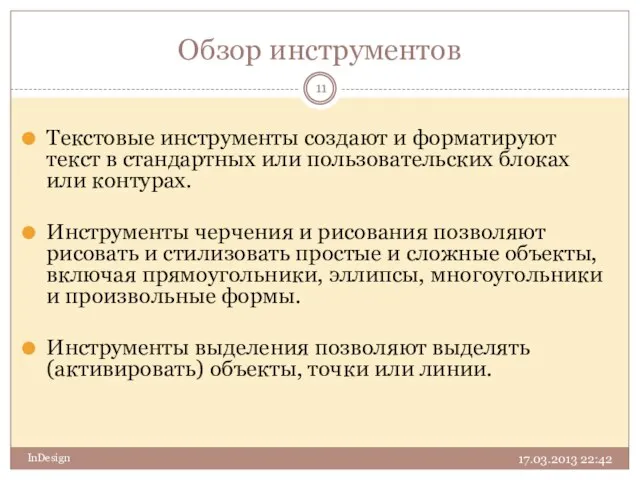 Обзор инструментов

11

Текстовые инструменты создают и форматируют текст в стандартных или пользовательских блоках или контурах.

Инструменты черчения и рисования позволяют рисовать и стилизовать простые и сложные объекты, включая прямоугольники, эллипсы, многоугольники и произвольные формы.

Инструменты выделения позволяют выделять (активировать) объекты, точки или линии.

InDesign

17.03.2013 22:42